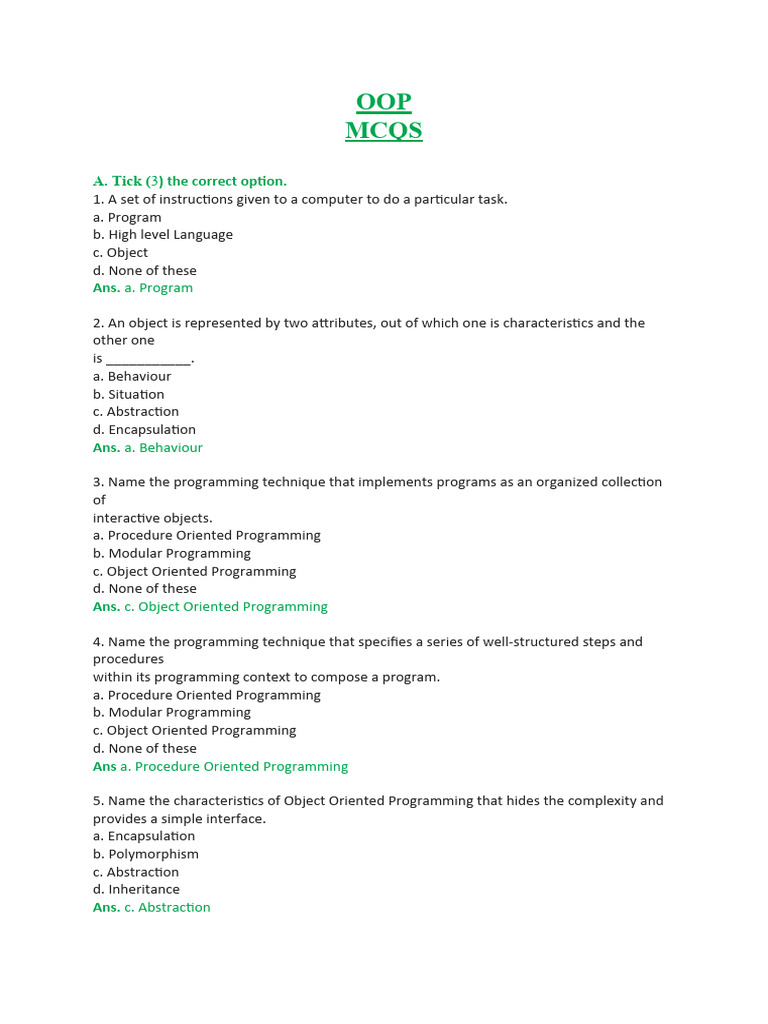 OOP
MCQS

A. Tick (3) the correct option.
1. A set of instructions given to a computer to do a particular task.
a. Program
b. High level Language
c. Object
d. None of these
Ans. a. Program

2. An object is represented by two attributes, out of which one is characteristics and the other one is ____________.
a. Behaviour
b. Situation
c. Abstraction
d. Encapsulation
Ans. a. Behaviour

3. Name the programming technique that implements programs as an organized collection of interactive objects.
a. Procedure Oriented Programming
b. Modular Programming
c. Object Oriented Programming
d. None of these
Ans. c. Object Oriented Programming

4. Name the programming technique that specifies a series of well-structured steps and procedures within its programming context to compose a program.
a. Procedure Oriented Programming
b. Modular Programming
c. Object Oriented Programming
d. None of these
Ans a. Procedure Oriented Programming

5. Name the characteristics of Object Oriented Programming that hides the complexity and provides a simple interface.
a. Encapsulation
b. Polymorphism
c. Abstraction
d. Inheritance
Ans. c. Abstraction